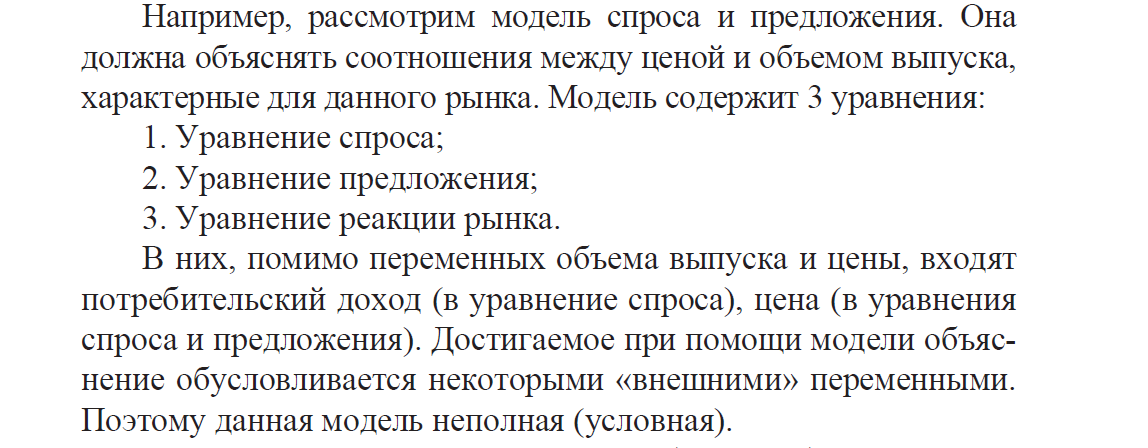 Например, рассмотрим модель спроса и предложения. Она должна объяснять соотношения между ценой и объемом выпуска, характерные для данного рынка. Модель содержит 3 уравнения:

1. Уравнение спроса;

2. Уравнение предложения;

3. Уравнение реакции рынка.

В них, помимо переменных объема выпуска и цены, входят потребительский доход (в уравнение спроса), цена (в уравнения спроса и предложения). Достигаемое при помощи модели объяснение обусловливается некоторыми «внешними» переменными. Поэтому данная модель неполная (условная).